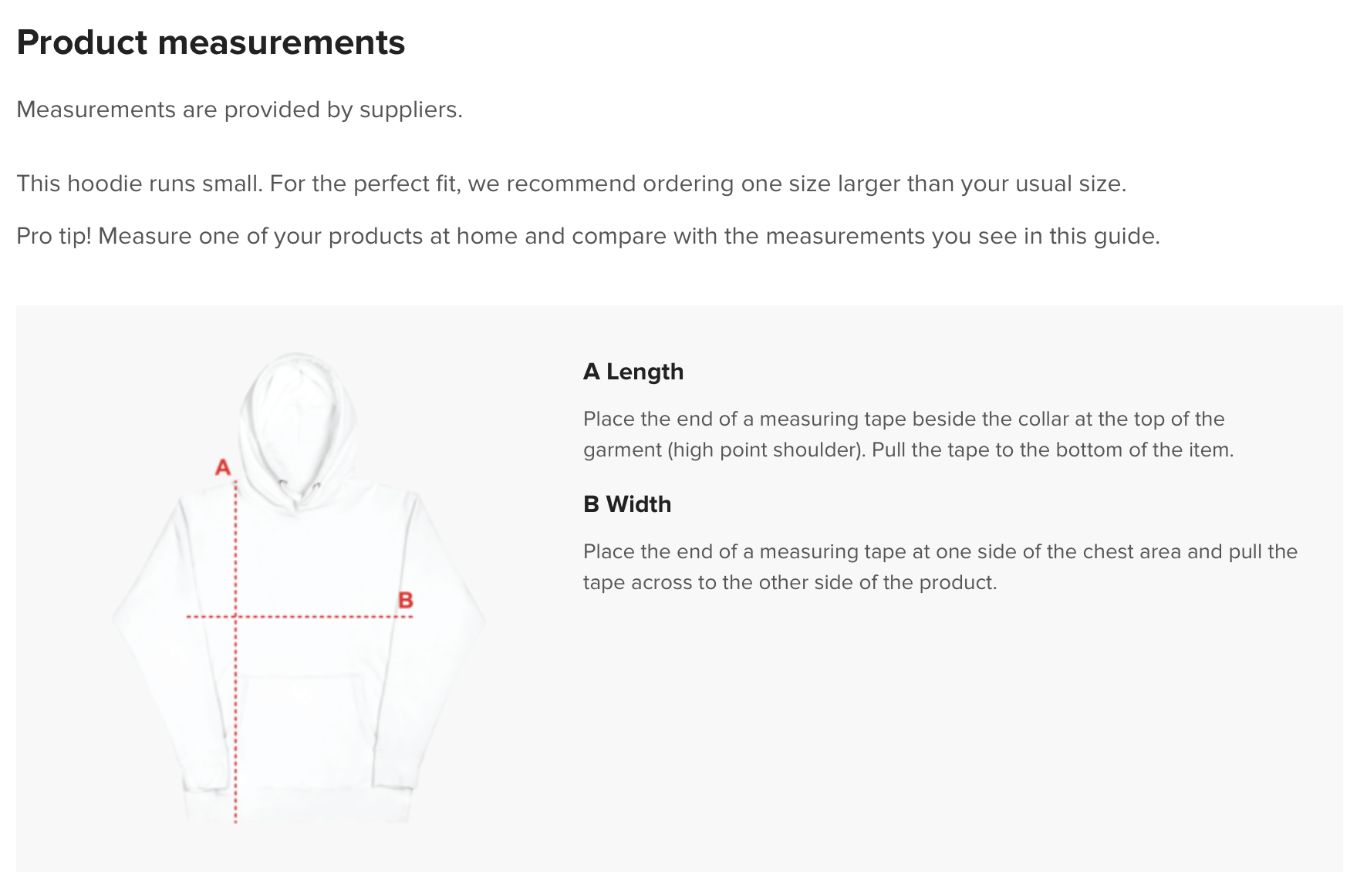 Product measurements

Measurements are provided by suppliers.

This hoodie runs small. For the perfect fit, we recommend ordering one size larger than your usual size.

Pro tip! Measure one of your products at home and compare with the measurements you see in this guide.

A

B

A Length

Place the end of a measuring tape beside the collar at the top of the garment (high point shoulder). Pull the tape to the bottom of the item.

B Width

Place the end of a measuring tape at one side of the chest area and pull the tape across to the other side of the product.